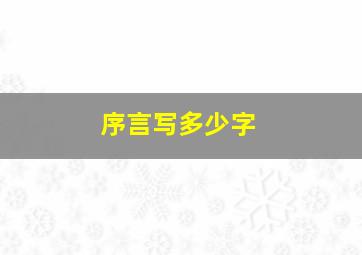 序言写多少字